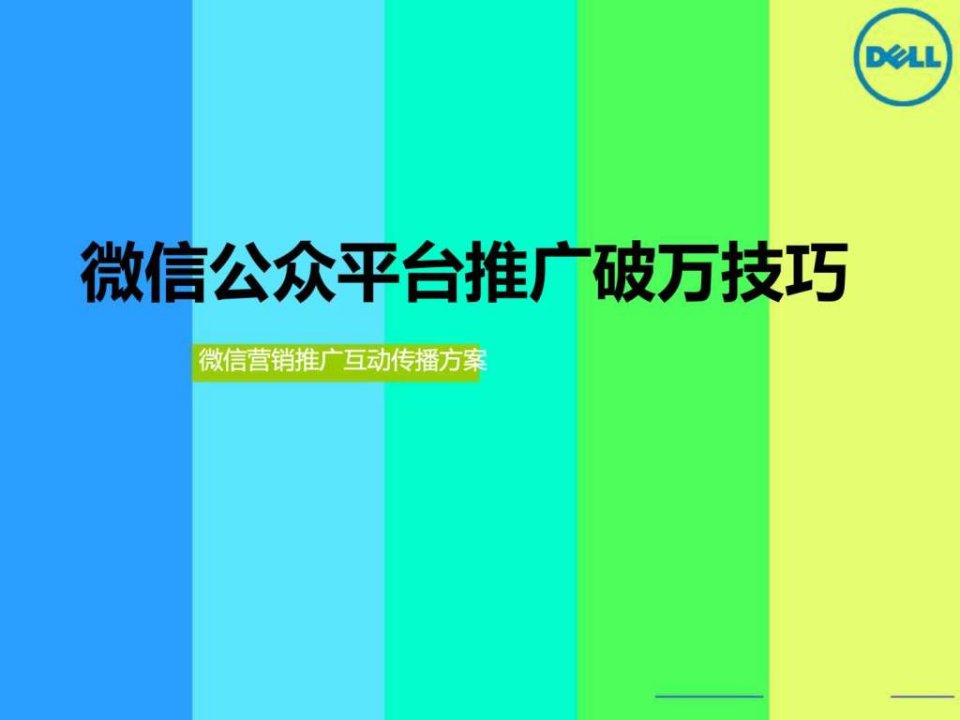 DELL

微信公众平台推广破万技巧

微信营销推广互动传播方案